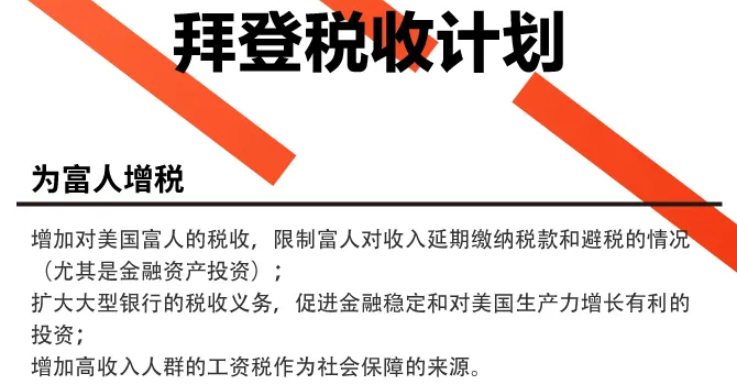 拜登税收计划

为富人增税

增加对美国富人的税收，限制富人对收入延期缴纳税款和避税的情况（尤其是金融资产投资）；
扩大大型银行的税收义务，促进金融稳定和对美国生产力增长有利的投资；
增加高收入人群的工资税作为社会保障的来源。